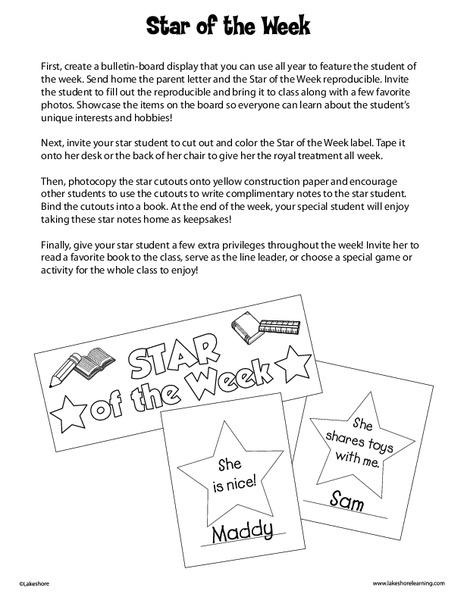 Star of the Week

First, create a bulletin-board display that you can use all year to feature the student of the week. Send home the parent letter and the Star of the Week reproducible. Invite the student to fill out the reproducible and bring it to class along with a few favorite photos. Showcase the items on the board so everyone can learn about the student's unique interests and hobbies!

Next, invite your star student to cut out and color the Star of the Week label. Tape it onto her desk or the back of her chair to give her the royal treatment all week.

Then, photocopy the star cutouts onto yellow construction paper and encourage other students to use the cutouts to write complimentary notes to the star student. Bind the cutouts into a book. At the end of the week, your special student will enjoy taking these star notes home as keepsakes!

Finally, give your star student a few extra privileges throughout the week! Invite her to read a favorite book to the class, serve as the line leader, or choose a special game or activity for the whole class to enjoy!

STAR of the Week

She is nice!

Maddy

She shares toys with me.

Sam

©Lakeshore

www.lakeshorelearning.com